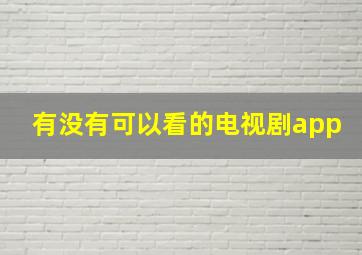 有没有可以看的电视剧app